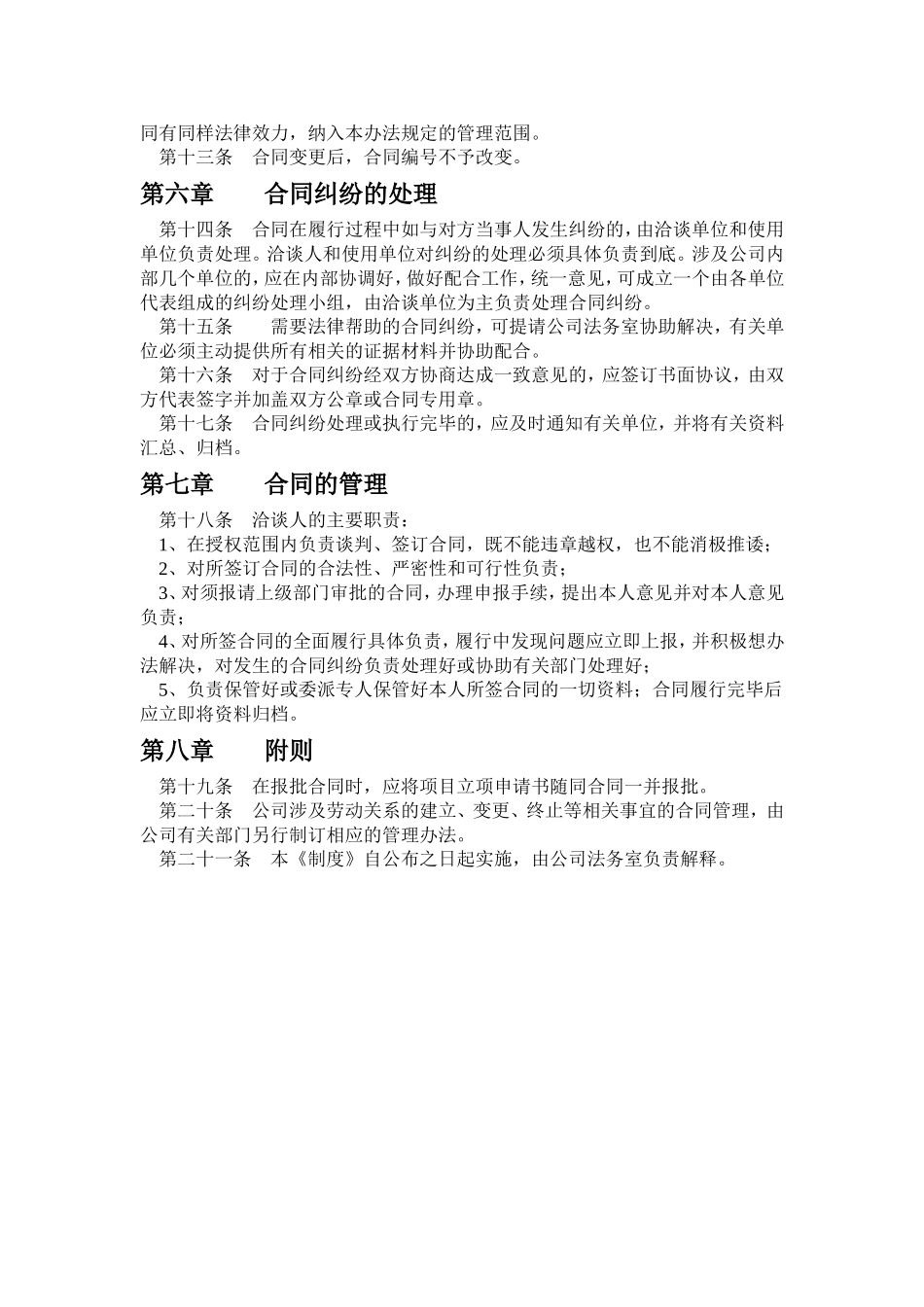 同有同样法律效力，纳入本办法规定的管理范围。
第十三条　合同变更后，合同编号不予改变。

第六章　　合同纠纷的处理

第十四条　合同在履行过程中如与对方当事人发生纠纷的，由洽谈单位和使用单位负责处理。洽谈人和使用单位对纠纷的处理必须具体负责到底。涉及公司内部几个单位的，应在内部协调好，做好配合工作，统一意见，可成立一个由各单位代表组成的纠纷处理小组，由洽谈单位为主负责处理合同纠纷。
第十五条　　需要法律帮助的合同纠纷，可提请公司法务室协助解决，有关单位必须主动提供所有相关的证据材料并协助配合。
第十六条　对于合同纠纷经双方协商达成一致意见的，应签订书面协议，由双方代表签字并加盖双方公章或合同专用章。
第十七条　合同纠纷处理或执行完毕的，应及时通知有关单位，并将有关资料汇总、归档。

第七章　　合同的管理

第十八条　洽谈人的主要职责：
1、在授权范围内负责谈判、签订合同，既不能违章越权，也不能消极推诿；
2、对所签订合同的合法性、严密性和可行性负责；
3、对须报请上级部门审批的合同，办理申报手续，提出本人意见并对本人意见负责；
4、对所签合同的全面履行具体负责，履行中发现问题应立即上报，并积极想办法解决，对发生的合同纠纷负责处理好或协助有关部门处理好；
5、负责保管好或委派专人保管好本人所签合同的一切资料；合同履行完毕后应立即将资料归档。

第八章　　附则

第十九条　在报批合同时，应将项目立项申请书随同合同一并报批。
第二十条　公司涉及劳动关系的建立、变更、终止等相关事宜的合同管理，由公司有关部门另行制订相应的管理办法。
第二十一条　本《制度》自公布之日起实施，由公司法务室负责解释。